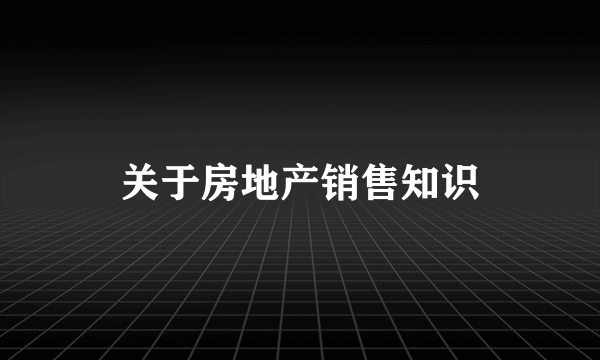 关于房地产销售知识